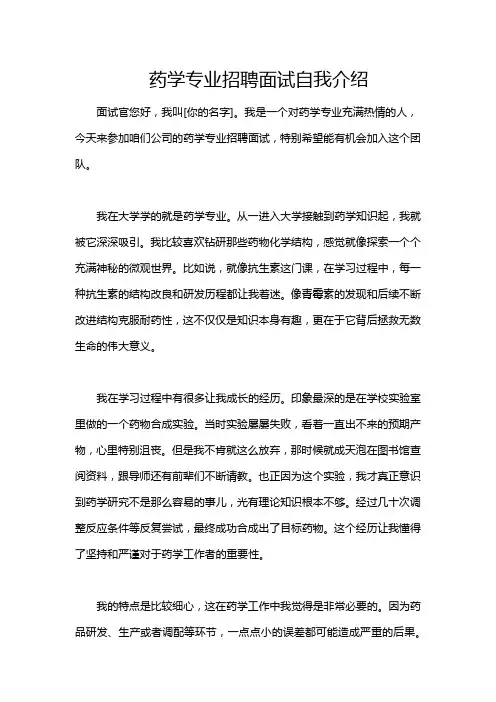 药学专业招聘面试自我介绍

面试官您好，我叫[你的名字]。我是一个对药学专业充满热情的人，今天来参加咱们公司的药学专业招聘面试，特别希望能有机会加入这个团队。

我在大学学的就是药学专业。从一进入大学接触到药学知识起，我就被它深深吸引。我比较喜欢钻研那些药物化学结构，感觉就像探索一个个充满神秘的微观世界。比如说，就像抗生素这门课，在学习过程中，每一种抗生素的结构改良和研发历程都让我着迷。像青霉素的发现和后续不断改进结构克服耐药性，这不仅仅是知识本身有趣，更在于它背后拯救无数生命的伟大意义。

我在学习过程中有很多让我成长的经历。印象最深的是在学校实验室里做的一个药物合成实验。当时实验屡屡失败，看着一直出不来的预期产物，心里特别沮丧。但是我不肯就这么放弃，那时候就成天泡在图书馆查阅资料，跟导师还有前辈们不断请教。也正因为这个实验，我才真正意识到药学研究不是那么容易的事儿，光有理论知识根本不够。经过几十次调整反应条件等反复尝试，最终成功合成出了目标药物。这个经历让我懂得了坚持和严谨对于药学工作者的重要性。

我的特点是比较细心，这在药学工作中我觉得是非常必要的。因为药品研发、生产或者调配等环节，一点点小的误差都可能造成严重的后果。